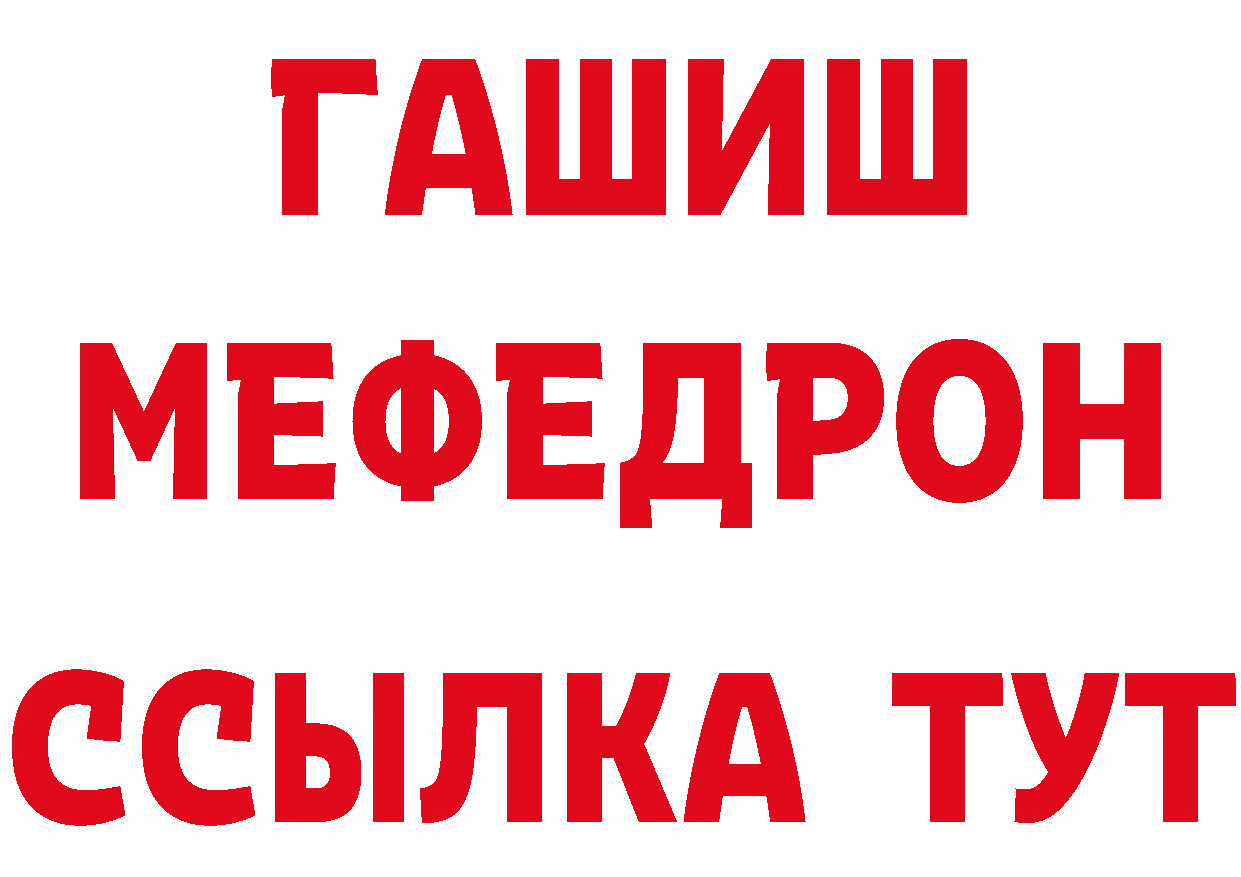 ГАШИШ
МЕФЕДРОН
ССЫЛКА ТУТ